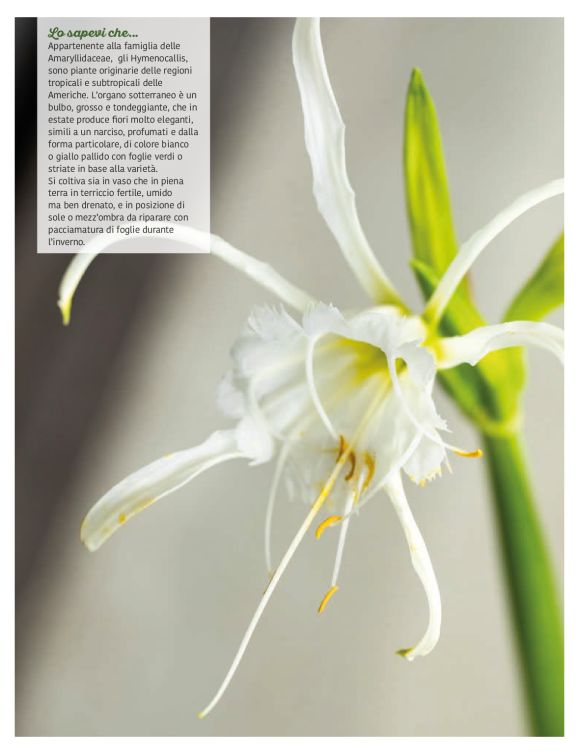 Lo sapevi che...

Appartenente alla famiglia delle Amaryllidaceae, gli Hymenocallis, sono piante originarie delle regioni tropicali e subtropicali delle Americhe. L'organo sotterraneo è un bulbo, grosso e tondeggiante, che in estate produce fiori molto eleganti, simili a un narciso, profumati e dalla forma particolare, di colore bianco o giallo pallido con foglie verdi o striate in base alla varietà.

Si coltiva sia in vaso che in piena terra in terriccio fertile, umido ma ben drenato, e in posizione di sole o mezz'ombra da riparare con pacciamatura di foglie durante l'inverno.